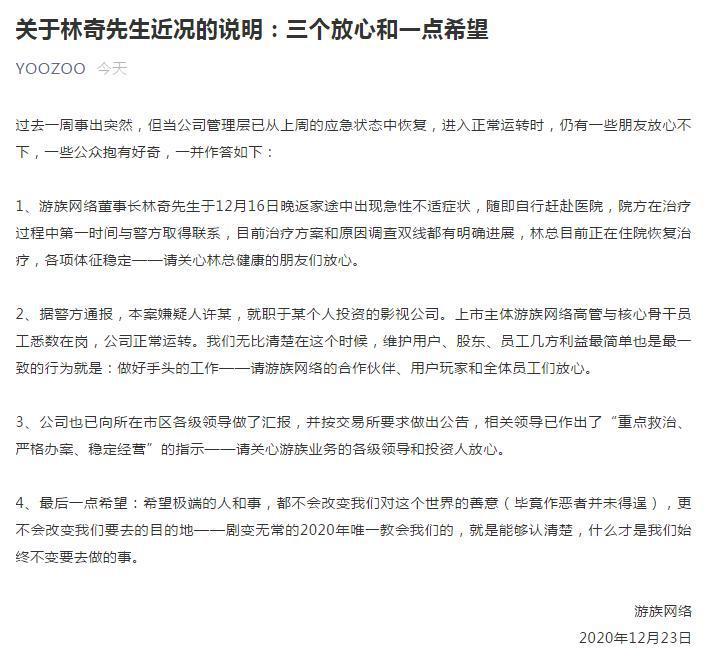 关于林奇先生近况的说明：三个放心和一点希望

YOOZOO 今天

过去一周事出突然，但当公司管理层已从上周的应急状态中恢复，进入正常运转时，仍有一些朋友放心不下，一些公众抱有好奇，一并作答如下：

1、游族网络董事长林奇先生于12月16日晚返家途中出现急性不适症状，随即自行赶赴医院，院方在治疗过程中第一时间与警方取得联系，目前治疗方案和原因调查双线都有明确进展，林总目前正在住院恢复治疗，各项体征稳定——请关心林总健康的朋友们放心。

2、据警方通报，本案嫌疑人许某，就职于某个人投资的影视公司。上市主体游族网络高管与核心骨干员工悉数在岗，公司正常运转。我们无比清楚在这个时候，维护用户、股东、员工几方利益最简单也是最一致的行为就是：做好手头的工作——请游族网络的合作伙伴、用户玩家和全体员工们放心。

3、公司也已向所在市区各级领导做了汇报，并按交易所要求做出公告，相关领导已作出了“重点救治、严格办案、稳定经营”的指示——请关心游族业务的各级领导和投资人放心。

4、最后一点希望：希望极端的人和事，都不会改变我们对这个世界的善意（毕竟作恶者并未得逞），更不会改变我们要去的目的地——剧变无常的2020年唯一教会我们的，就是能够认清楚，什么才是我们始终不变要去做的事。

游族网络
2020年12月23日